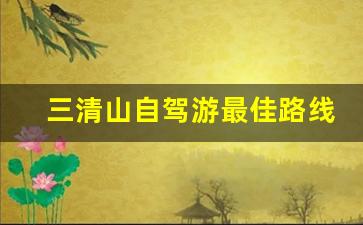 三清山自驾游最佳路线